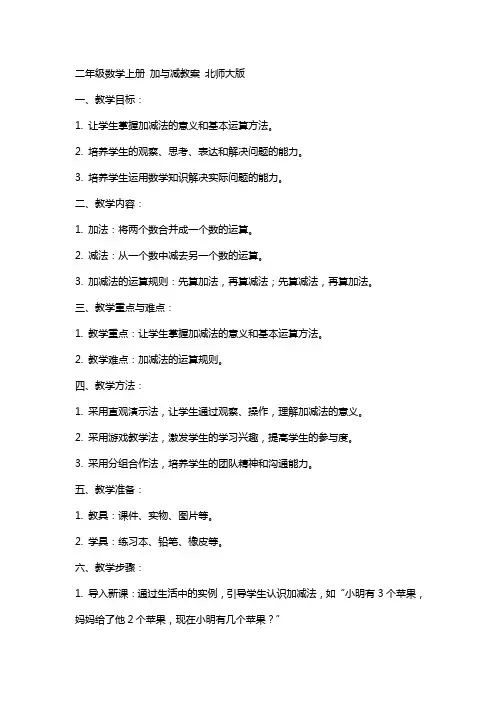 二年级数学上册 加与减教案 北师大版

一、教学目标：

1. 让学生掌握加减法的意义和基本运算方法。

2. 培养学生的观察、思考、表达和解决问题的能力。

3. 培养学生运用数学知识解决实际问题的能力。

二、教学内容：

1. 加法：将两个数合并成一个数的运算。

2. 减法：从一个数中减去另一个数的运算。

3. 加减法的运算规则：先算加法，再算减法；先算减法，再算加法。

三、教学重点与难点：

1. 教学重点：让学生掌握加减法的意义和基本运算方法。

2. 教学难点：加减法的运算规则。

四、教学方法：

1. 采用直观演示法，让学生通过观察、操作，理解加减法的意义。

2. 采用游戏教学法，激发学生的学习兴趣，提高学生的参与度。

3. 采用分组合作法，培养学生的团队精神和沟通能力。

五、教学准备：

1. 教具：课件、实物、图片等。

2. 学具：练习本、铅笔、橡皮等。

六、教学步骤：

1. 导入新课：通过生活中的实例，引导学生认识加减法，如“小明有 3 个苹果，妈妈给了他 2 个苹果，现在小明有几个苹果？”